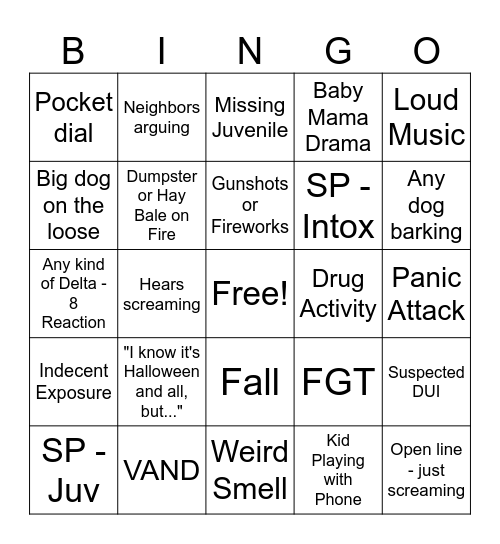 | B | I | N | G | O |
|---|---|---|---|---|
| Pocket dial | Neighbors arguing | Missing Juvenile | Baby Mama Drama | Loud Music |
| Big dog on the loose | Dumpster or Hay Bale on Fire | Gunshots or Fireworks | SP - Intox | Any dog barking |
| Any kind of Delta - 8 Reaction | Hears screaming | Free! | Drug Activity | Panic Attack |
| Indecent Exposure | "I know it's Halloween and all, but..." | Fall | FGT | Suspected DUI |
| SP - Juv | VAND | Weird Smell | Kid Playing with Phone | Open line - just screaming |